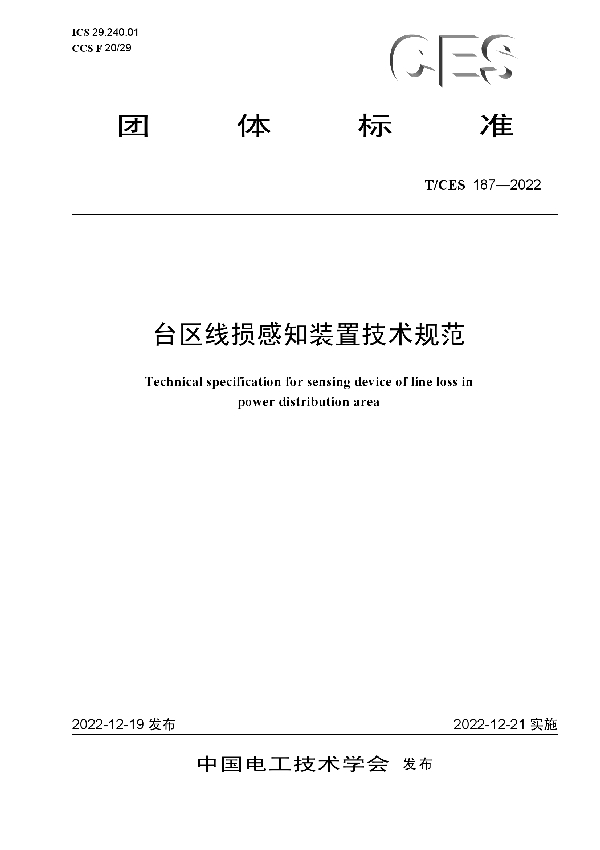 ICS 29.240.01
CCS F 20/29

CES

团 体 标 准

T/CES 187—2022

台区线损感知装置技术规范

Technical specification for sensing device of line loss in power distribution area

2022-12-19 发布

2022-12-21 实施

中国电工技术学会 发布